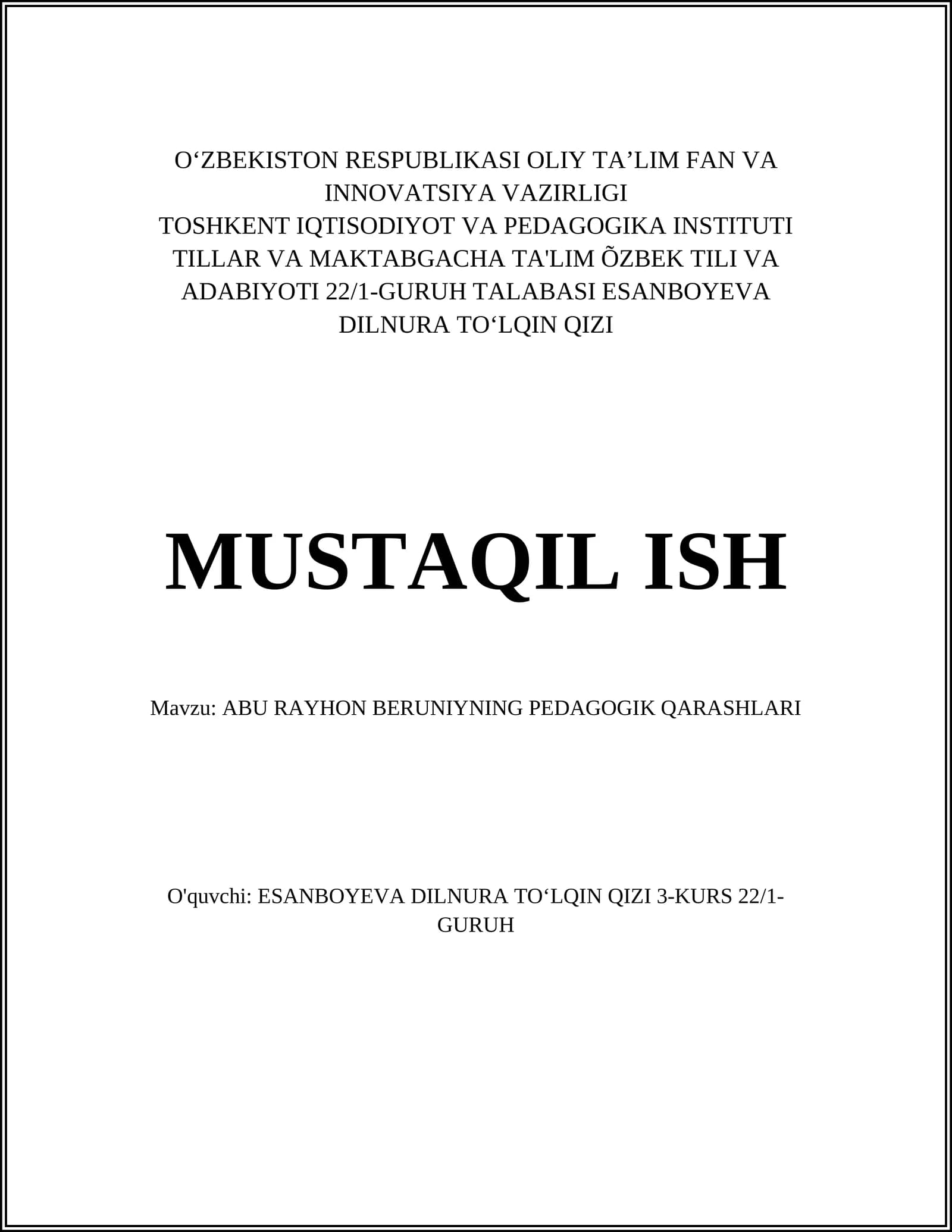 O‘ZBEKISTON RESPUBLIKASI OLIY TA’LIM FAN VA INNOVATSIYA VAZIRLIGI
TOSHKENT IQTISODIYOT VA PEDAGOGIKA INSTITUTI TILLAR VA MAKTABGACHA TA'LIM ÕZBEK TILI VA ADABIYOTI 22/1-GURUH TALABASI ESANBOYEVA DILNURA TO‘LQIN QIZI

MUSTAQIL ISH

Mavzu: ABU RAYHON BERUNIYNING PEDAGOGIK QARASHLARI

O'quvchi: ESANBOYEVA DILNURA TO‘LQIN QIZI 3-KURS 22/1-GURUH